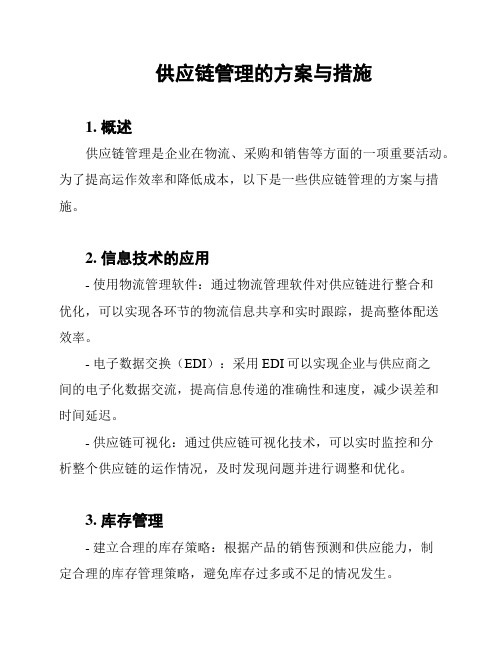 供应链管理的方案与措施

1. 概述

供应链管理是企业在物流、采购和销售等方面的一项重要活动。为了提高运作效率和降低成本，以下是一些供应链管理的方案与措施。

2. 信息技术的应用

- 使用物流管理软件：通过物流管理软件对供应链进行整合和优化，可以实现各环节的物流信息共享和实时跟踪，提高整体配送效率。

- 电子数据交换（EDI）：采用 EDI 可以实现企业与供应商之间的电子化数据交流，提高信息传递的准确性和速度，减少误差和时间延迟。

- 供应链可视化：通过供应链可视化技术，可以实时监控和分析整个供应链的运作情况，及时发现问题并进行调整和优化。

3. 库存管理

- 建立合理的库存策略：根据产品的销售预测和供应能力，制定合理的库存管理策略，避免库存过多或不足的情况发生。